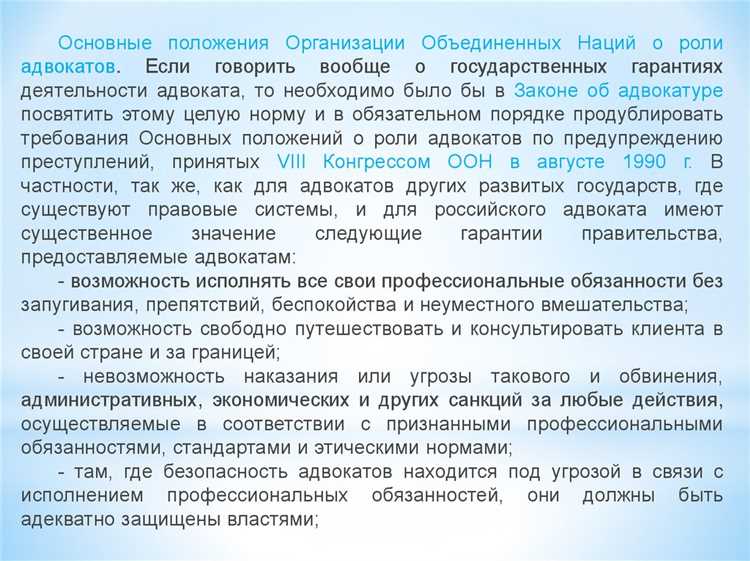 Основные положения Организации Объединенных Наций о роли адвокатов. Если говорить вообще о государственных гарантиях деятельности адвоката, то необходимо было бы в Законе об адвокатуре посвятить этому целую норму и в обязательном порядке продублировать требования Основных положений о роли адвокатов по предупреждению преступлений, принятых VIII Конгрессом ООН в августе 1990 г. В частности, так же, как для адвокатов других развитых государств, где существуют правовые системы, и для российского адвоката имеют существенное значение следующие гарантии правительства, предоставляемые адвокатам:

- возможность исполнять все свои профессиональные обязанности без запугивания, препятствий, беспокойства и неуместного вмешательства;

- возможность свободно путешествовать и консультировать клиента в своей стране и за границей;

- невозможность наказания или угрозы такового и обвинения, административных, экономических и других санкций за любые действия, осуществляемые в соответствии с признанными профессиональными обязанностями, стандартами и этическими нормами;

- там, где безопасность адвокатов находится под угрозой в связи с исполнением профессиональных обязанностей, они должны быть адекватно защищены властями;